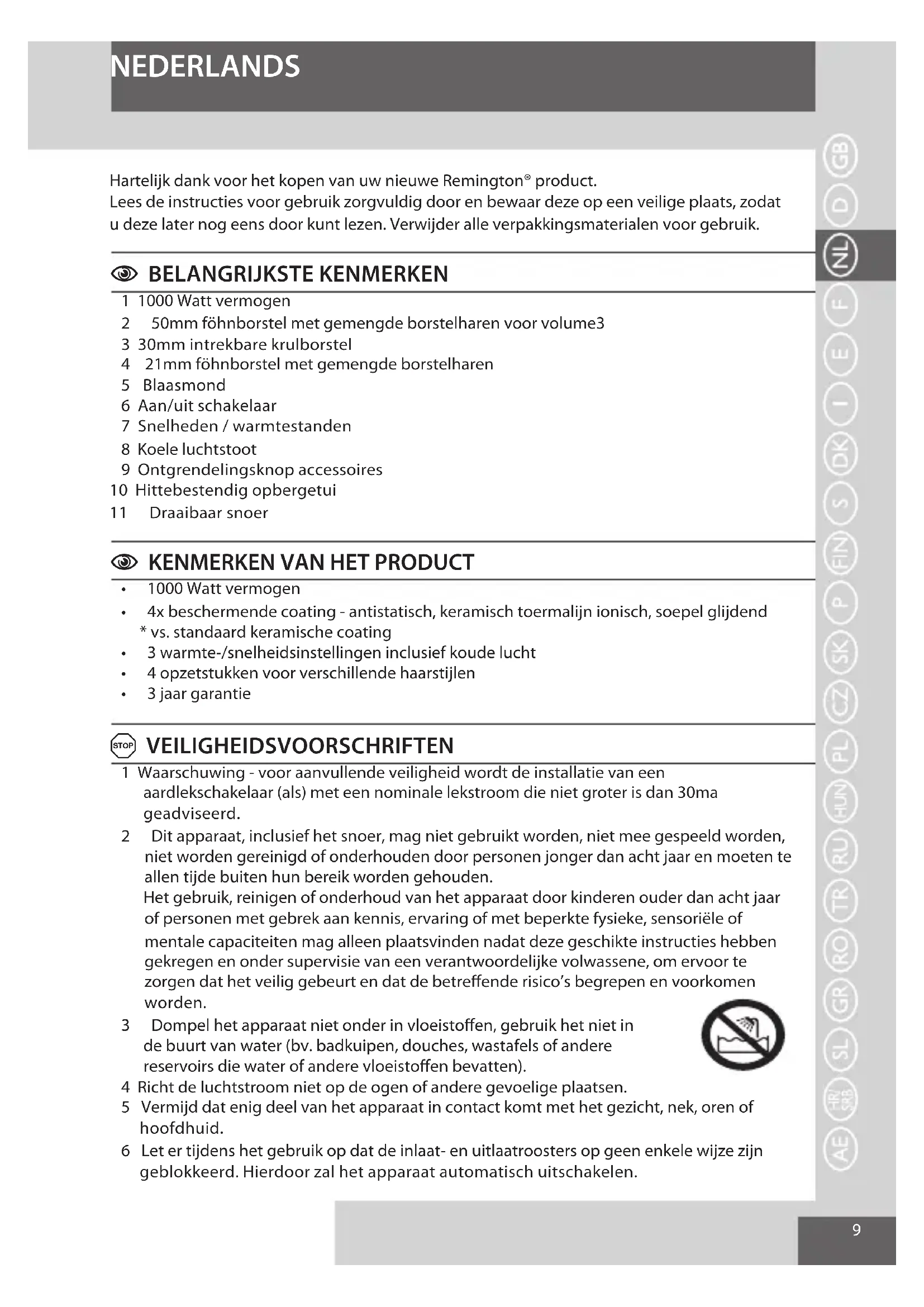 NEDERLANDS

Hartelijk dank voor het kopen van uw nieuwe Remington® product.
Lees de instructies voor gebruik zorgvuldig door en bewaar deze op een veilige plaats, zodat u deze later nog eens door kunt lezen. Verwijder alle verpakkingsmaterialen voor gebruik.

BELANGRIJKSTE KENMERKEN

1 1000 Watt vermogen
2 50mm föhnborstel met gemengde borstelharen voor volume3
3 30mm intrekbare krulborstel
4 21mm föhnborstel met gemengde borstelharen
5 Blaasmond
6 Aan/uit schakelaar
7 Snelheden / warmtestanden
8 Koele luchtstoot
9 Ontgrendelingsknop accessoires
10 Hittebestendig opbergetui
11 Draaibaar snoer

KENMERKEN VAN HET PRODUCT

• 1000 Watt vermogen
• 4x beschermende coating - antistatisch, keramisch toermalijn ionisch, soepel glijdend
* vs. standaard keramische coating
• 3 warmte-/snelheidsinstellingen inclusief koude lucht
• 4 opzetstukken voor verschillende haarstijlen
• 3 jaar garantie

STOP VEILIGHEIDSVOORSCHRIFTEN

1 Waarschuwing - voor aanvullende veiligheid wordt de installatie van een aardlekschakelaar (als) met een nominale lekstroom die niet groter is dan 30ma geadviseerd.
2 Dit apparaat, inclusief het snoer, mag niet gebruikt worden, niet mee gespeeld worden, niet worden gereinigd of onderhouden door personen jonger dan acht jaar en moeten te allen tijde buiten hun bereik worden gehouden.
Het gebruik, reinigen of onderhoud van het apparaat door kinderen ouder dan acht jaar of personen met gebrek aan kennis, ervaring of met beperkte fysieke, sensoriële of mentale capaciteiten mag alleen plaatsvinden nadat deze geschikte instructies hebben gekregen en onder supervisie van een verantwoordelijke volwassene, om ervoor te zorgen dat het veilig gebeurt en dat de betreffende risico's begrepen en voorkomen worden.
3 Dompel het apparaat niet onder in vloeistoffen, gebruik het niet in de buurt van water (bv. badkuipen, douches, wastafels of andere reservoirs die water of andere vloeistoffen bevatten).
4 Richt de luchtstroom niet op de ogen of andere gevoelige plaatsen.
5 Vermijd dat enig deel van het apparaat in contact komt met het gezicht, nek, oren of hoofdhuid.
6 Let er tijdens het gebruik op dat de inlaat- en uitlaatroosters op geen enkele wijze zijn geblokkeerd. Hierdoor zal het apparaat automatisch uitschakelen.

GB D NL F E I DK S FIN P SK CZ PL HUN RU TR RO GR SL HR/SRB AE

9